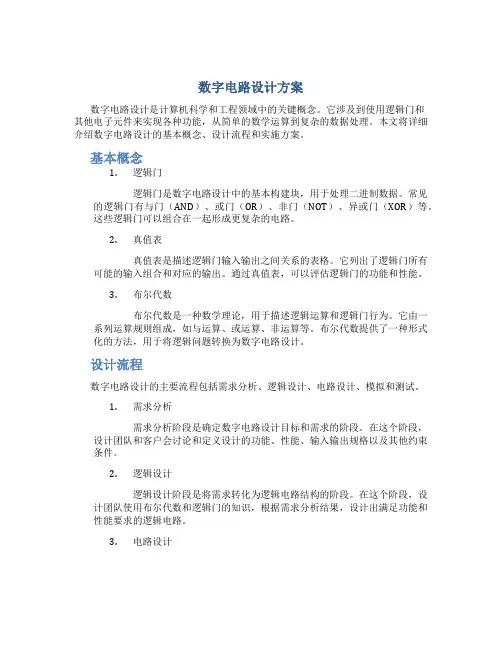 数字电路设计方案

数字电路设计是计算机科学和工程领域中的关键概念。它涉及到使用逻辑门和其他电子元件来实现各种功能，从简单的数学运算到复杂的数据处理。本文将详细介绍数字电路设计的基本概念、设计流程和实施方案。

基本概念

1. 逻辑门

逻辑门是数字电路设计中的基本构建块，用于处理二进制数据。常见的逻辑门有与门（AND）、或门（OR）、非门（NOT）、异或门（XOR）等。这些逻辑门可以组合在一起形成更复杂的电路。

2. 真值表

真值表是描述逻辑门输入输出之间关系的表格。它列出了逻辑门所有可能的输入组合和对应的输出。通过真值表，可以评估逻辑门的功能和性能。

3. 布尔代数

布尔代数是一种数学理论，用于描述逻辑运算和逻辑门行为。它由一系列运算规则组成，如与运算、或运算、非运算等。布尔代数提供了一种形式化的方法，用于将逻辑问题转换为数字电路设计。

设计流程

数字电路设计的主要流程包括需求分析、逻辑设计、电路设计、模拟和测试。

1. 需求分析

需求分析阶段是确定数字电路设计目标和需求的阶段。在这个阶段，设计团队和客户会讨论和定义设计的功能、性能、输入输出规格以及其他约束条件。

2. 逻辑设计

逻辑设计阶段是将需求转化为逻辑电路结构的阶段。在这个阶段，设计团队使用布尔代数和逻辑门的知识，根据需求分析结果，设计出满足功能和性能要求的逻辑电路。

3. 电路设计